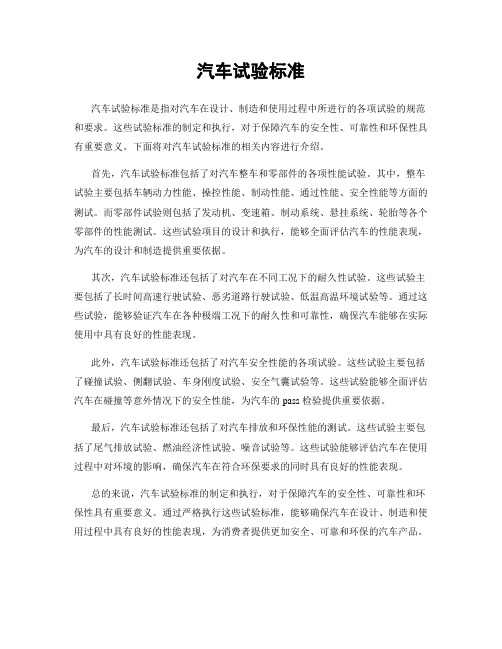 汽车试验标准

汽车试验标准是指对汽车在设计、制造和使用过程中所进行的各项试验的规范和要求。这些试验标准的制定和执行，对于保障汽车的安全性、可靠性和环保性具有重要意义。下面将对汽车试验标准的相关内容进行介绍。

首先，汽车试验标准包括了对汽车整车和零部件的各项性能试验。其中，整车试验主要包括车辆动力性能、操控性能、制动性能、通过性能、安全性能等方面的测试。而零部件试验则包括了发动机、变速箱、制动系统、悬挂系统、轮胎等各个零部件的性能测试。这些试验项目的设计和执行，能够全面评估汽车的性能表现，为汽车的设计和制造提供重要依据。

其次，汽车试验标准还包括了对汽车在不同工况下的耐久性试验。这些试验主要包括了长时间高速行驶试验、恶劣道路行驶试验、低温高温环境试验等。通过这些试验，能够验证汽车在各种极端工况下的耐久性和可靠性，确保汽车能够在实际使用中具有良好的性能表现。

此外，汽车试验标准还包括了对汽车安全性能的各项试验。这些试验主要包括了碰撞试验、侧翻试验、车身刚度试验、安全气囊试验等。这些试验能够全面评估汽车在碰撞等意外情况下的安全性能，为汽车的pass检验提供重要依据。

最后，汽车试验标准还包括了对汽车排放和环保性能的测试。这些试验主要包括了尾气排放试验、燃油经济性试验、噪音试验等。这些试验能够评估汽车在使用过程中对环境的影响，确保汽车在符合环保要求的同时具有良好的性能表现。

总的来说，汽车试验标准的制定和执行，对于保障汽车的安全性、可靠性和环保性具有重要意义。通过严格执行这些试验标准，能够确保汽车在设计、制造和使用过程中具有良好的性能表现，为消费者提供更加安全、可靠和环保的汽车产品。